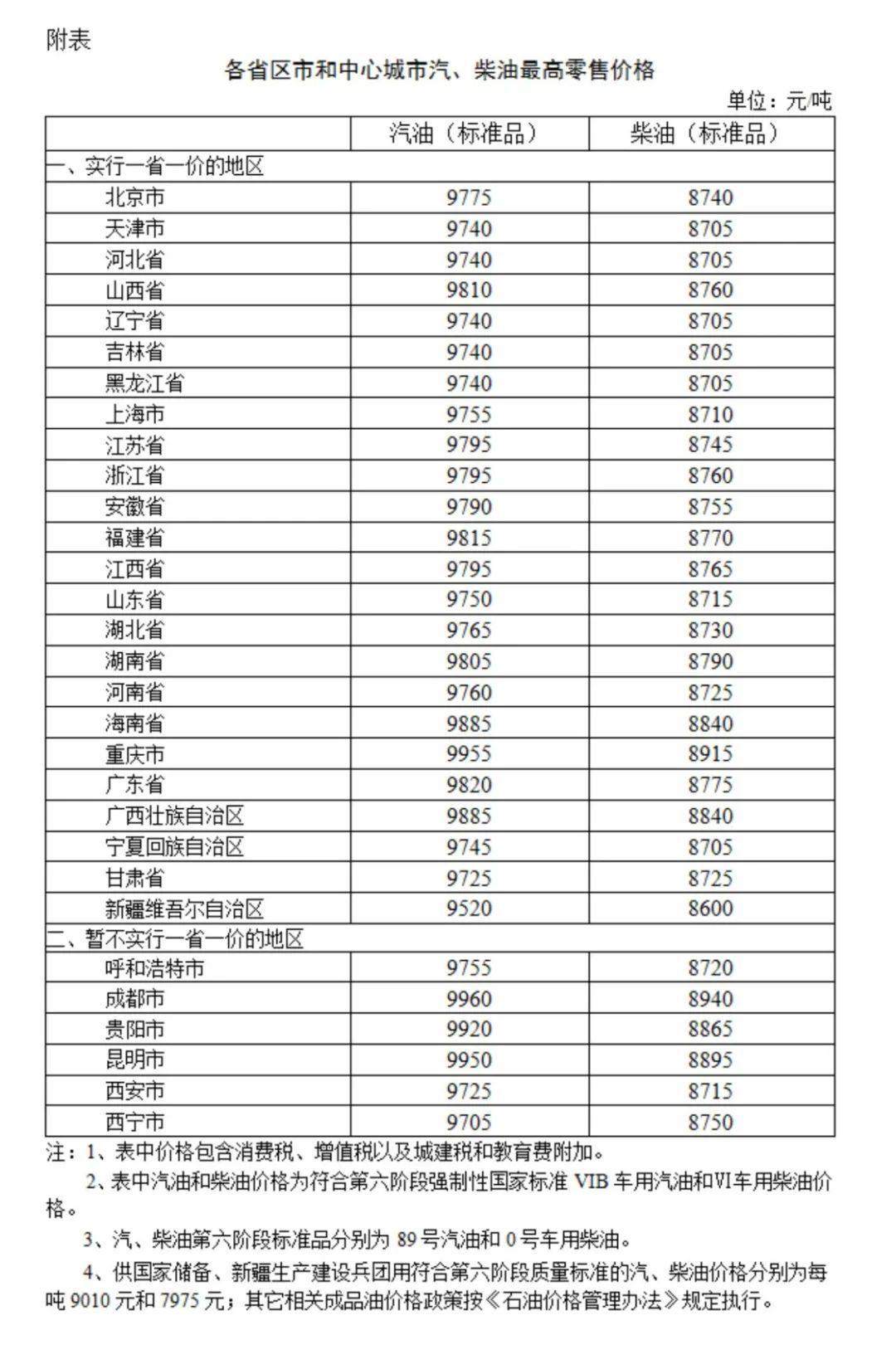 附表

各省区市和中心城市汽、柴油最高零售价格

单位：元/吨

| | 汽油（标准品） | 柴油（标准品） |
|---|---|---|
| 一、实行一省一价的地区 | | |
| 北京市 | 9775 | 8740 |
| 天津市 | 9740 | 8705 |
| 河北省 | 9740 | 8705 |
| 山西省 | 9810 | 8760 |
| 辽宁省 | 9740 | 8705 |
| 吉林省 | 9740 | 8705 |
| 黑龙江省 | 9740 | 8705 |
| 上海市 | 9755 | 8710 |
| 江苏省 | 9795 | 8745 |
| 浙江省 | 9795 | 8760 |
| 安徽省 | 9790 | 8755 |
| 福建省 | 9815 | 8770 |
| 江西省 | 9795 | 8765 |
| 山东省 | 9750 | 8715 |
| 湖北省 | 9765 | 8730 |
| 湖南省 | 9805 | 8790 |
| 河南省 | 9760 | 8725 |
| 海南省 | 9885 | 8840 |
| 重庆市 | 9955 | 8915 |
| 广东省 | 9820 | 8775 |
| 广西壮族自治区 | 9885 | 8840 |
| 宁夏回族自治区 | 9745 | 8705 |
| 甘肃省 | 9725 | 8725 |
| 新疆维吾尔自治区 | 9520 | 8600 |
| 二、暂不实行一省一价的地区 | | |
| 呼和浩特市 | 9755 | 8720 |
| 成都市 | 9960 | 8940 |
| 贵阳市 | 9920 | 8865 |
| 昆明市 | 9950 | 8895 |
| 西安市 | 9725 | 8715 |
| 西宁市 | 9705 | 8750 |

注：1、表中价格包含消费税、增值税以及城建税和教育费附加。

2、表中汽油和柴油价格为符合第六阶段强制性国家标准 VIB 车用汽油和VI车用柴油价格。

3、汽、柴油第六阶段标准品分别为 89 号汽油和 0 号车用柴油。

4、供国家储备、新疆生产建设兵团用符合第六阶段质量标准的汽、柴油价格分别为每吨 9010 元和 7975 元；其它相关成品油价格政策按《石油价格管理办法》规定执行。